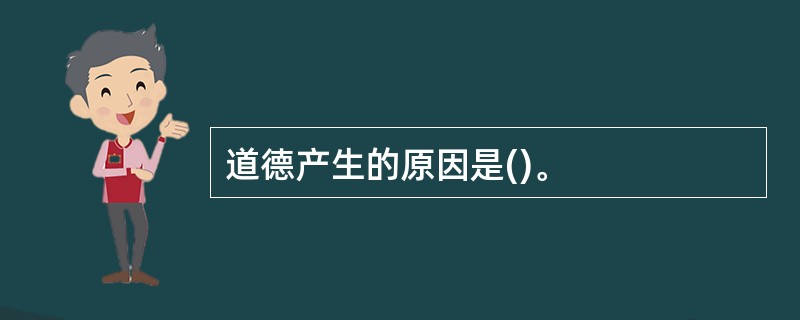 道德产生的原因是()。